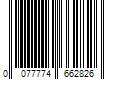 0 077774 662826